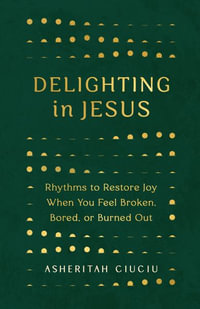 DELIGHTING in JESUS

Rhythms to Restore Joy When You Feel Broken, Bored, or Burned Out

ASHERITAH CIUCIU